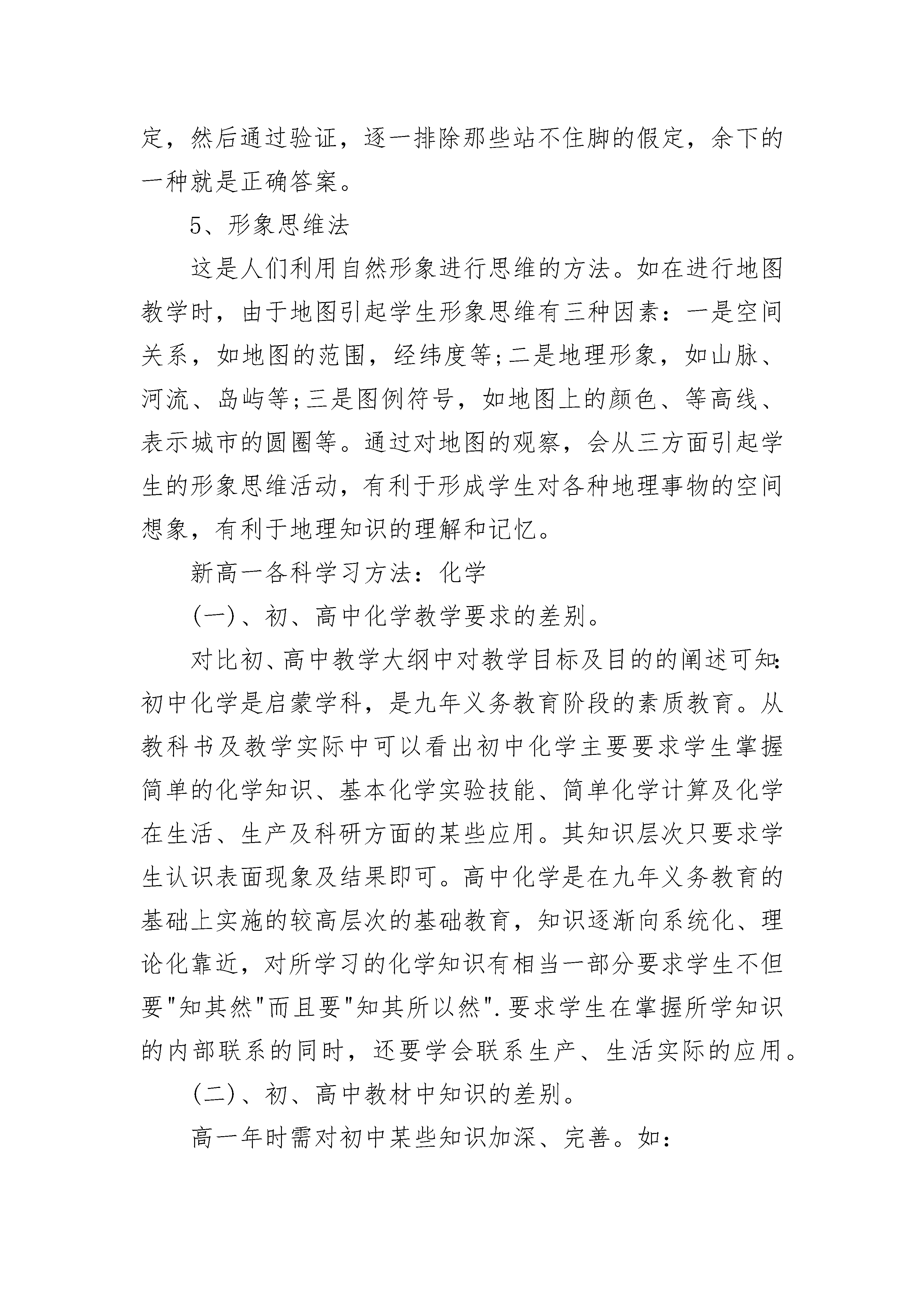 定，然后通过验证，逐一排除那些站不住脚的假定，余下的一种就是正确答案。

5、形象思维法

这是人们利用自然形象进行思维的方法。如在进行地图教学时，由于地图引起学生形象思维有三种因素：一是空间关系，如地图的范围，经纬度等;二是地理形象，如山脉、河流、岛屿等;三是图例符号，如地图上的颜色、等高线、表示城市的圆圈等。通过对地图的观察，会从三方面引起学生的形象思维活动，有利于形成学生对各种地理事物的空间想象，有利于地理知识的理解和记忆。

新高一各科学习方法：化学

(一)、初、高中化学教学要求的差别。

对比初、高中教学大纲中对教学目标及目的的阐述可知:初中化学是启蒙学科，是九年义务教育阶段的素质教育。从教科书及教学实际中可以看出初中化学主要要求学生掌握简单的化学知识、基本化学实验技能、简单化学计算及化学在生活、生产及科研方面的某些应用。其知识层次只要求学生认识表面现象及结果即可。高中化学是在九年义务教育的基础上实施的较高层次的基础教育，知识逐渐向系统化、理论化靠近，对所学习的化学知识有相当一部分要求学生不但要"知其然"而且要"知其所以然".要求学生在掌握所学知识的内部联系的同时，还要学会联系生产、生活实际的应用。

(二)、初、高中教材中知识的差别。

高一年时需对初中某些知识加深、完善。如：